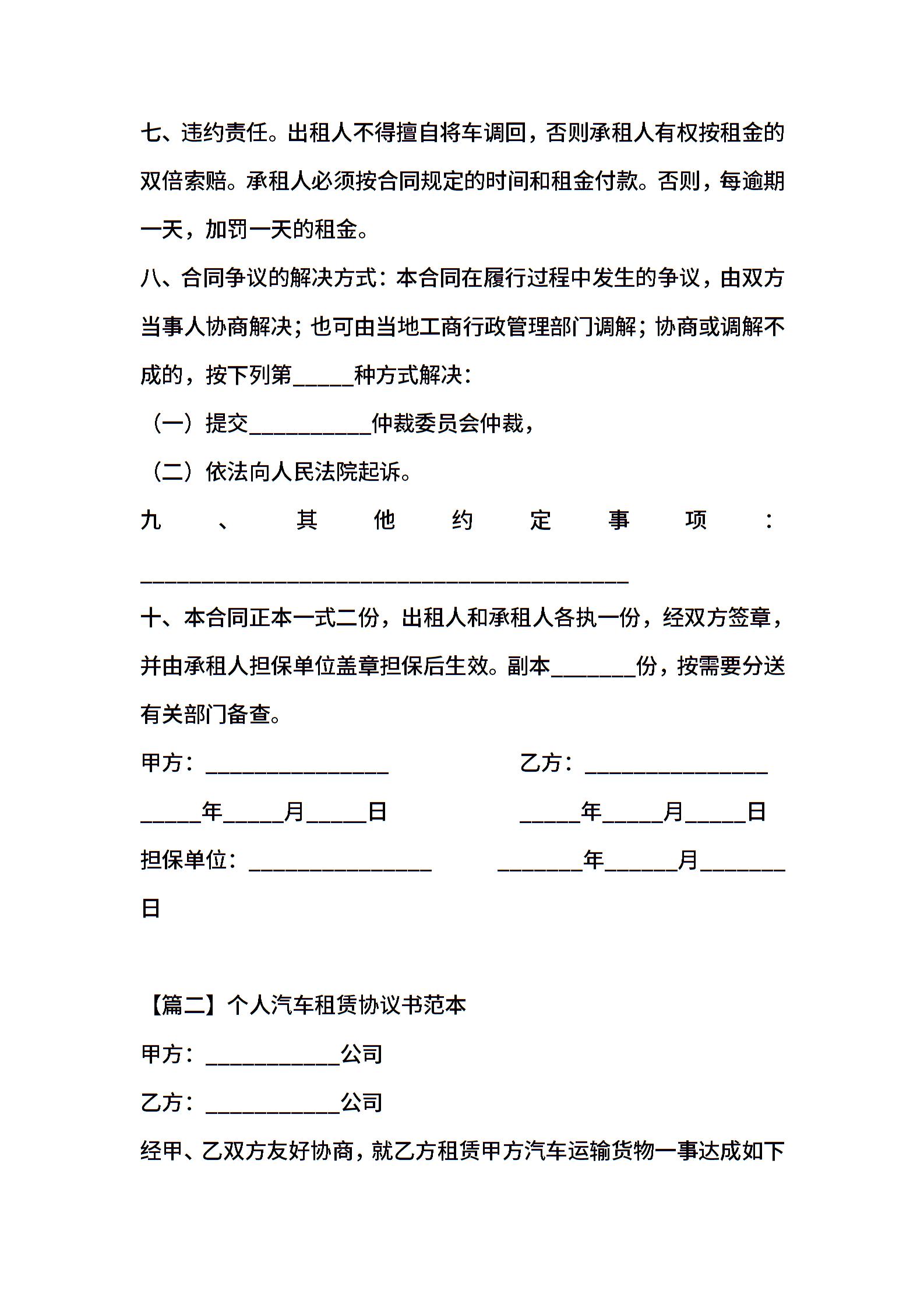 七、违约责任。出租人不得擅自将车调回，否则承租人有权按租金的双倍索赔。承租人必须按合同规定的时间和租金付款。否则，每逾期一天，加罚一天的租金。

八、合同争议的解决方式：本合同在履行过程中发生的争议，由双方当事人协商解决；也可由当地工商行政管理部门调解；协商或调解不成的，按下列第_____种方式解决：

（一）提交__________仲裁委员会仲裁，

（二）依法向人民法院起诉。

九、其他约定事项：________________________________________

十、本合同正本一式二份，出租人和承租人各执一份，经双方签章，并由承租人担保单位盖章担保后生效。副本_______份，按需要分送有关部门备查。

甲方：_______________　　乙方：_______________

_____年_____月_____日　　_____年_____月_____日

担保单位：_______________　　_______年______月_______日

【篇二】个人汽车租赁协议书范本

甲方：___________公司

乙方：___________公司

经甲、乙双方友好协商，就乙方租赁甲方汽车运输货物一事达成如下